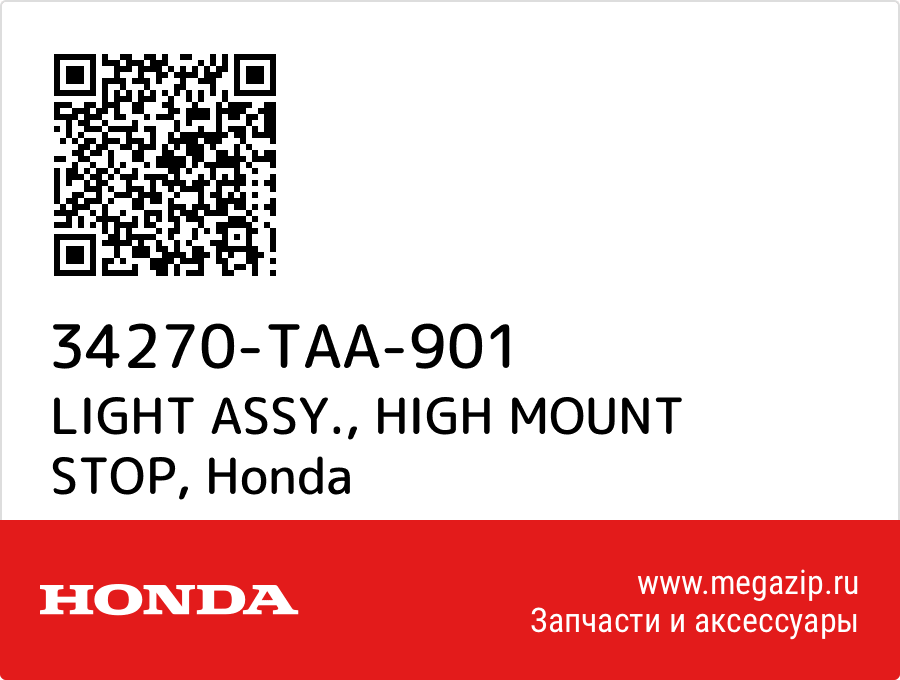 34270-TAA-901
LIGHT ASSY., HIGH MOUNT STOP, Honda

HONDA

www.megazip.ru
Запчасти и аксессуары